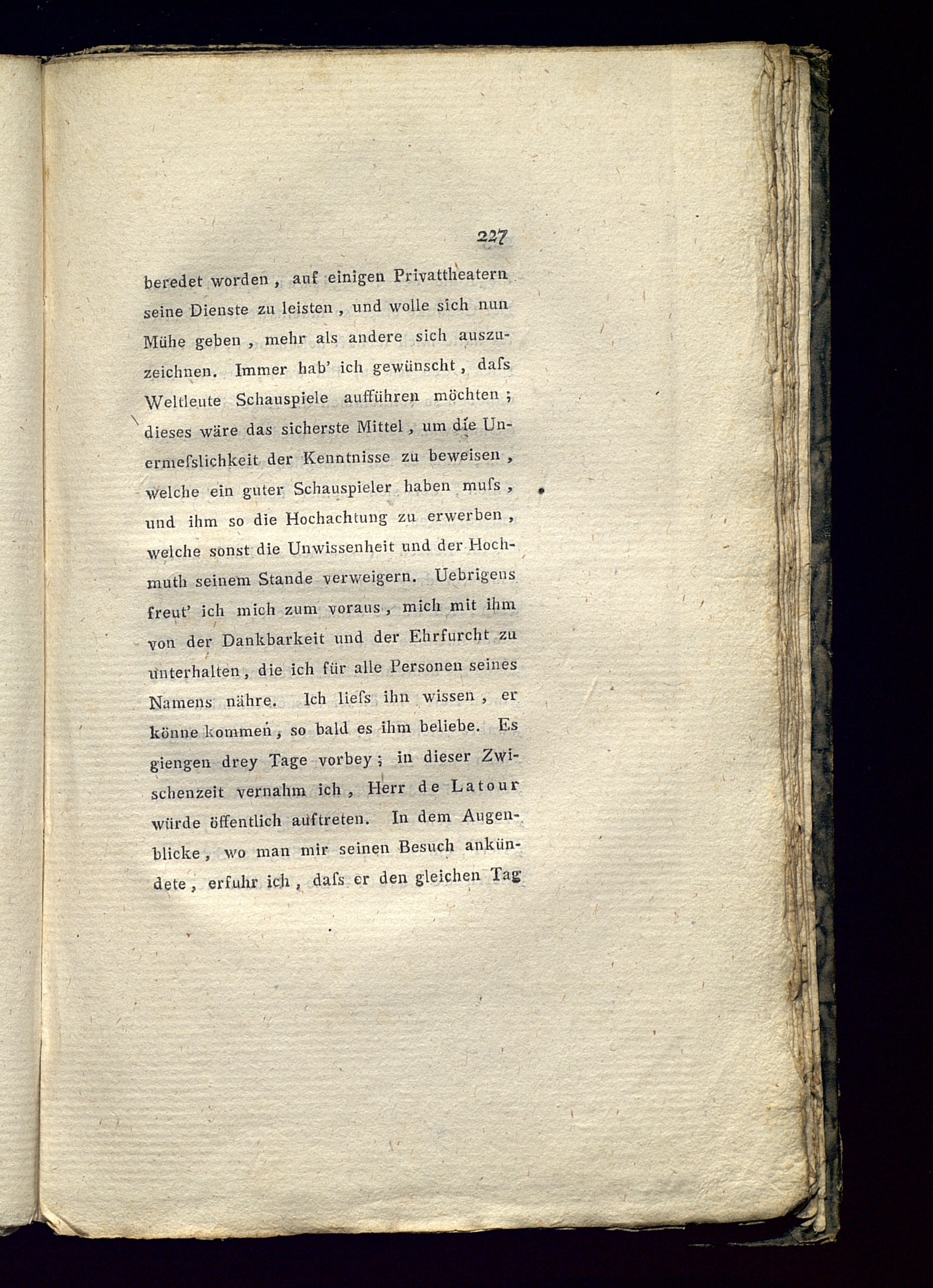 227

beredet worden, auf einigen Privattheatern seine Dienste zu leisten, und wolle sich nun Mühe geben, mehr als andere sich auszuzeichnen. Immer hab' ich gewünscht, daſs Weltleute Schauspiele aufführen möchten; dieses wäre das sicherste Mittel, um die Unermeſslichkeit der Kenntnisse zu beweisen, welche ein guter Schauspieler haben muſs, und ihm so die Hochachtung zu erwerben, welche sonst die Unwissenheit und der Hochmuth seinem Stande verweigern. Uebrigens freut' ich mich zum voraus, mich mit ihm von der Dankbarkeit und der Ehrfurcht zu unterhalten, die ich für alle Personen seines Namens nähre. Ich lieſs ihn wissen, er könne kommen, so bald es ihm beliebe. Es giengen drey Tage vorbey; in dieser Zwischenzeit vernahm ich, Herr de Latour würde öffentlich auftreten. In dem Augenblicke, wo man mir seinen Besuch ankündete, erfuhr ich, daſs er den gleichen Tag